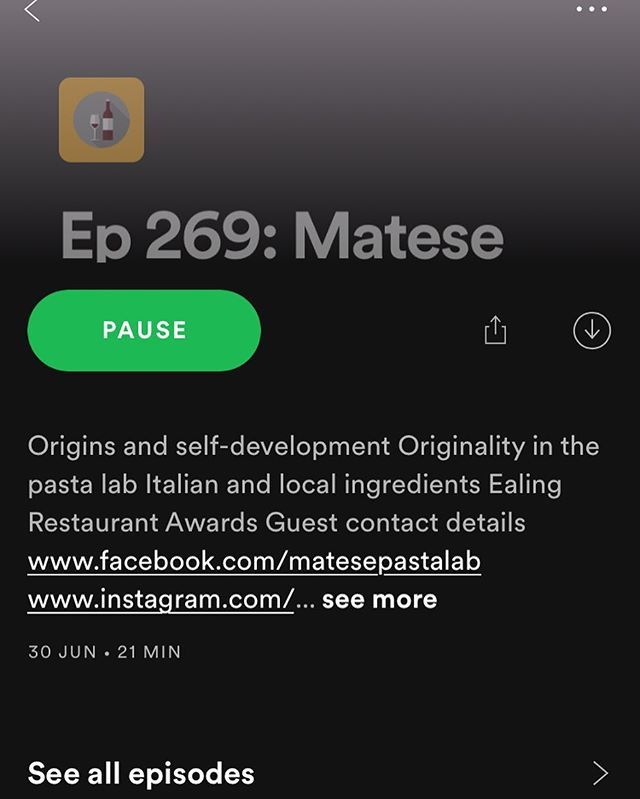 Ep 269: Matese

PAUSE

Origins and self-development Originality in the pasta lab Italian and local ingredients Ealing Restaurant Awards Guest contact details www.facebook.com/matesepastalab www.instagram.com/... see more

30 JUN • 21 MIN

See all episodes